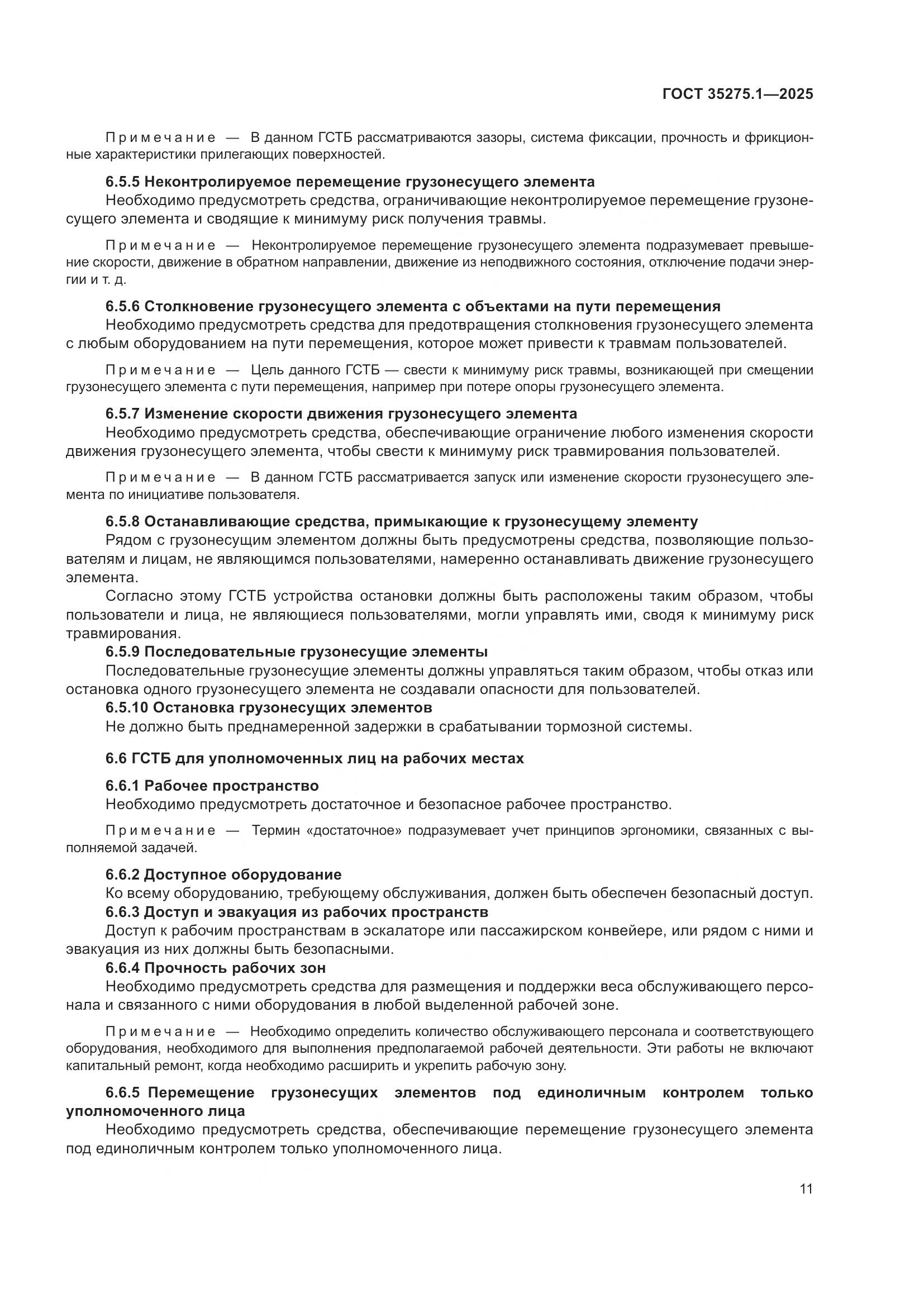 ГОСТ 35275.1—2025

Примечание — В данном ГСТБ рассматриваются зазоры, система фиксации, прочность и фрикционные характеристики прилегающих поверхностей.

6.5.5 Неконтролируемое перемещение грузонесущего элемента
Необходимо предусмотреть средства, ограничивающие неконтролируемое перемещение грузонесущего элемента и сводящие к минимуму риск получения травмы.

Примечание — Неконтролируемое перемещение грузонесущего элемента подразумевает превышение скорости, движение в обратном направлении, движение из неподвижного состояния, отключение подачи энергии и т. д.

6.5.6 Столкновение грузонесущего элемента с объектами на пути перемещения
Необходимо предусмотреть средства для предотвращения столкновения грузонесущего элемента с любым оборудованием на пути перемещения, которое может привести к травмам пользователей.

Примечание — Цель данного ГСТБ — свести к минимуму риск травмы, возникающей при смещении грузонесущего элемента с пути перемещения, например при потере опоры грузонесущего элемента.

6.5.7 Изменение скорости движения грузонесущего элемента
Необходимо предусмотреть средства, обеспечивающие ограничение любого изменения скорости движения грузонесущего элемента, чтобы свести к минимуму риск травмирования пользователей.

Примечание — В данном ГСТБ рассматривается запуск или изменение скорости грузонесущего элемента по инициативе пользователя.

6.5.8 Останавливающие средства, примыкающие к грузонесущему элементу
Рядом с грузонесущим элементом должны быть предусмотрены средства, позволяющие пользователям и лицам, не являющимся пользователями, намеренно останавливать движение грузонесущего элемента.
Согласно этому ГСТБ устройства остановки должны быть расположены таким образом, чтобы пользователи и лица, не являющиеся пользователями, могли управлять ими, сводя к минимуму риск травмирования.
6.5.9 Последовательные грузонесущие элементы
Последовательные грузонесущие элементы должны управляться таким образом, чтобы отказ или остановка одного грузонесущего элемента не создавали опасности для пользователей.
6.5.10 Остановка грузонесущих элементов
Не должно быть преднамеренной задержки в срабатывании тормозной системы.

6.6 ГСТБ для уполномоченных лиц на рабочих местах

6.6.1 Рабочее пространство
Необходимо предусмотреть достаточное и безопасное рабочее пространство.

Примечание — Термин «достаточное» подразумевает учет принципов эргономики, связанных с выполняемой задачей.

6.6.2 Доступное оборудование
Ко всему оборудованию, требующему обслуживания, должен быть обеспечен безопасный доступ.
6.6.3 Доступ и эвакуация из рабочих пространств
Доступ к рабочим пространствам в эскалаторе или пассажирском конвейере, или рядом с ними и эвакуация из них должны быть безопасными.
6.6.4 Прочность рабочих зон
Необходимо предусмотреть средства для размещения и поддержки веса обслуживающего персонала и связанного с ними оборудования в любой выделенной рабочей зоне.

Примечание — Необходимо определить количество обслуживающего персонала и соответствующего оборудования, необходимого для выполнения предполагаемой рабочей деятельности. Эти работы не включают капитальный ремонт, когда необходимо расширить и укрепить рабочую зону.

6.6.5 Перемещение грузонесущих элементов под единоличным контролем только уполномоченного лица
Необходимо предусмотреть средства, обеспечивающие перемещение грузонесущего элемента под единоличным контролем только уполномоченного лица.

11